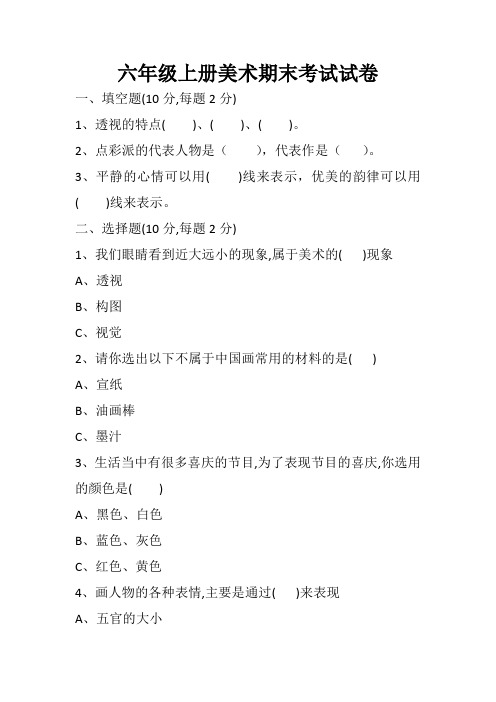 六年级上册美术期末考试试卷

一、填空题(10 分,每题 2 分)

1、透视的特点(　　)、(　　)、(　　)。

2、点彩派的代表人物是（　　），代表作是（　　）。

3、平静的心情可以用(　　)线来表示，优美的韵律可以用(　　)线来表示。

二、选择题(10 分,每题 2 分)

1、我们眼睛看到近大远小的现象,属于美术的(　　)现象

A、透视

B、构图

C、视觉

2、请你选出以下不属于中国画常用的材料的是(　　)

A、宣纸

B、油画棒

C、墨汁

3、生活当中有很多喜庆的节目,为了表现节目的喜庆,你选用的颜色是(　　)

A、黑色、白色

B、蓝色、灰色

C、红色、黄色

4、画人物的各种表情,主要是通过(　　)来表现

A、五官的大小